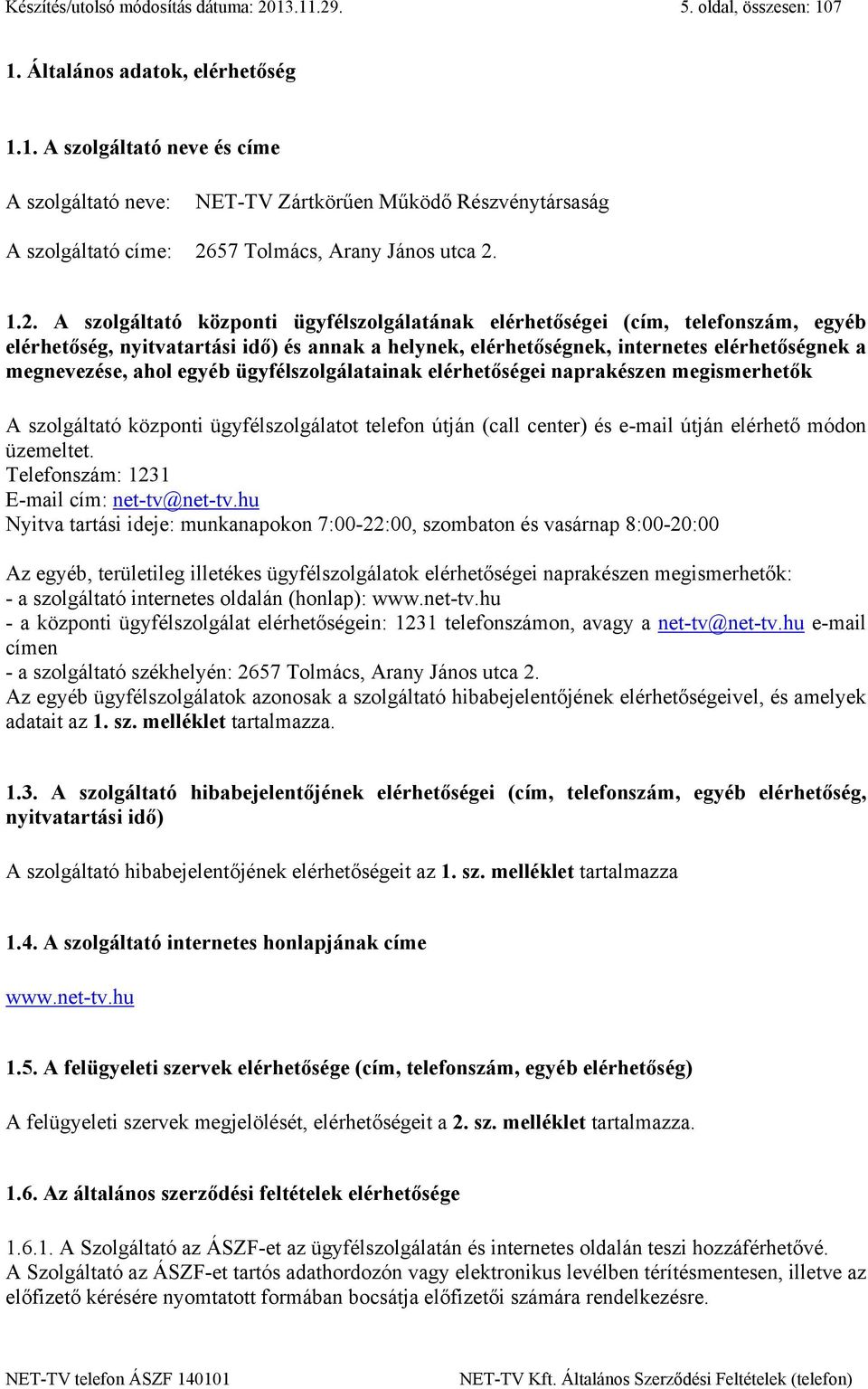 Készítés/utolsó módosítás dátuma: 2013.11.29. 5. oldal, összesen: 107

1. Általános adatok, elérhetőség

1.1. A szolgáltató neve és címe

A szolgáltató neve: NET-TV Zártkörűen Működő Részvénytársaság

A szolgáltató címe: 2657 Tolmács, Arany János utca 2.

1.2. A szolgáltató központi ügyfélszolgálatának elérhetőségei (cím, telefonszám, egyéb elérhetőség, nyitvatartási idő) és annak a helynek, elérhetőségnek, internetes elérhetőségnek a megnevezése, ahol egyéb ügyfélszolgálatainak elérhetőségei naprakészen megismerhetők

A szolgáltató központi ügyfélszolgálatot telefon útján (call center) és e-mail útján elérhető módon üzemeltet.
Telefonszám: 1231
E-mail cím: net-tv@net-tv.hu
Nyitva tartási ideje: munkanapokon 7:00-22:00, szombaton és vasárnap 8:00-20:00

Az egyéb, területileg illetékes ügyfélszolgálatok elérhetőségei naprakészen megismerhetők:
- a szolgáltató internetes oldalán (honlap): www.net-tv.hu
- a központi ügyfélszolgálat elérhetőségein: 1231 telefonszámon, avagy a net-tv@net-tv.hu e-mail címen
- a szolgáltató székhelyén: 2657 Tolmács, Arany János utca 2.
Az egyéb ügyfélszolgálatok azonosak a szolgáltató hibabejelentőjének elérhetőségeivel, és amelyek adatait az 1. sz. melléklet tartalmazza.

1.3. A szolgáltató hibabejelentőjének elérhetőségei (cím, telefonszám, egyéb elérhetőség, nyitvatartási idő)

A szolgáltató hibabejelentőjének elérhetőségeit az 1. sz. melléklet tartalmazza

1.4. A szolgáltató internetes honlapjának címe

www.net-tv.hu

1.5. A felügyeleti szervek elérhetősége (cím, telefonszám, egyéb elérhetőség)

A felügyeleti szervek megjelölését, elérhetőségeit a 2. sz. melléklet tartalmazza.

1.6. Az általános szerződési feltételek elérhetősége

1.6.1. A Szolgáltató az ÁSZF-et az ügyfélszolgálatán és internetes oldalán teszi hozzáférhetővé.
A Szolgáltató az ÁSZF-et tartós adathordozón vagy elektronikus levélben térítésmentesen, illetve az előfizető kérésére nyomtatott formában bocsátja előfizetői számára rendelkezésre.

NET-TV telefon ÁSZF 140101 NET-TV Kft. Általános Szerződési Feltételek (telefon)